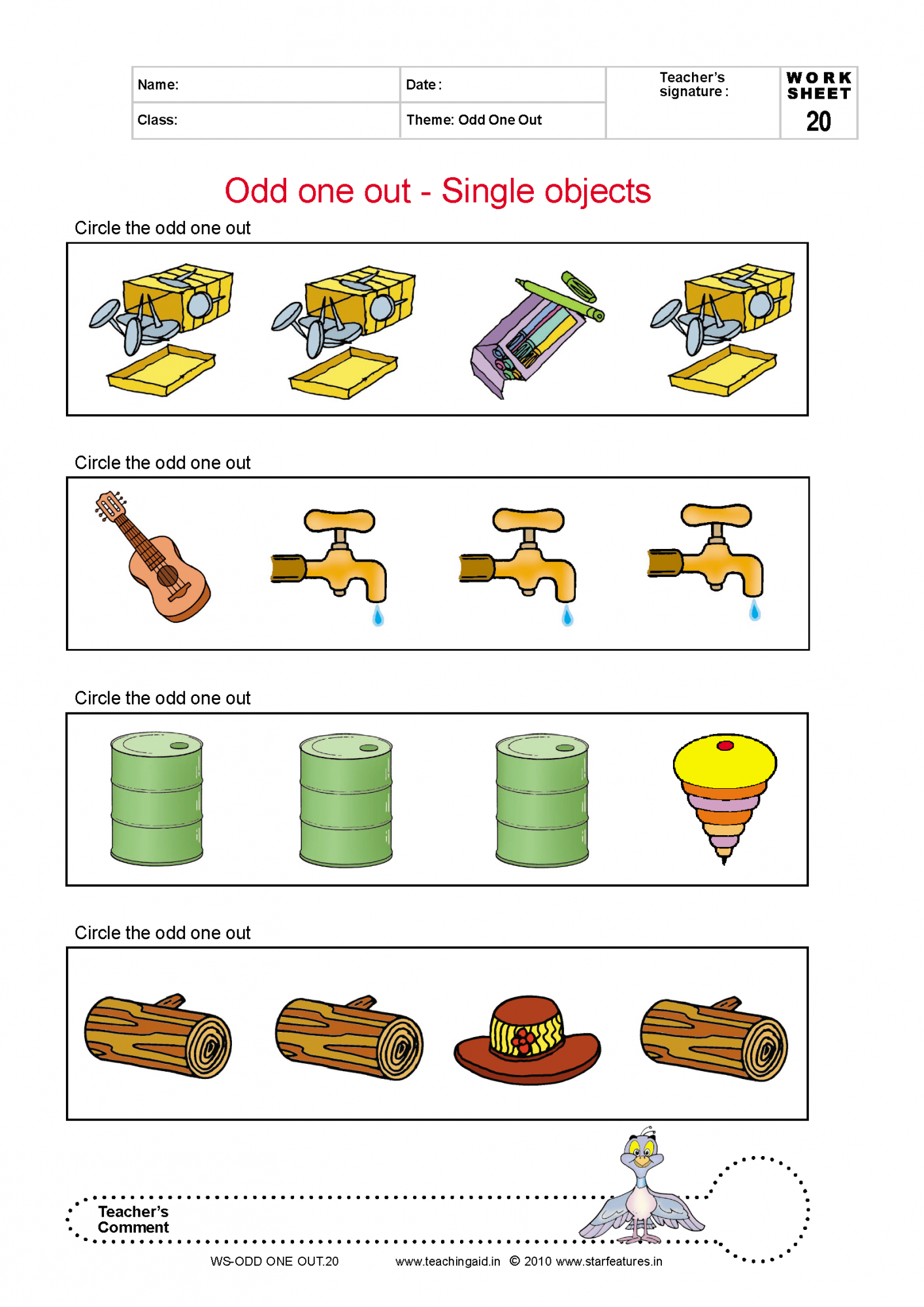 | Name: | Date : | Teacher's signature : | WORK SHEET 20 |
|---|---|---|---|
| Class: | Theme: Odd One Out | | |

Odd one out - Single objects

Circle the odd one out

Circle the odd one out

Circle the odd one out

Circle the odd one out

Teacher's Comment

WS-ODD ONE OUT.20 www.teachingaid.in © 2010 www.starfeatures.in